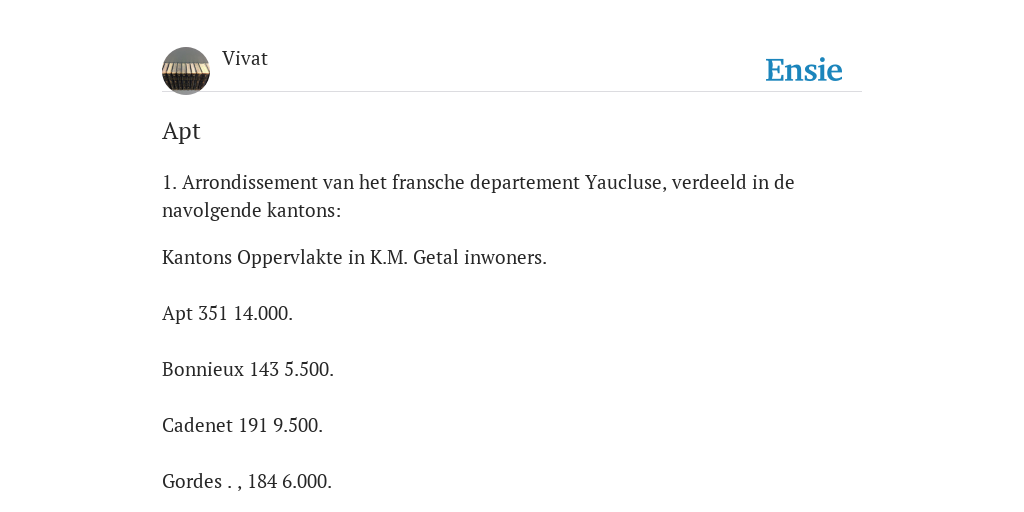 Vivat

Ensie

Apt

1. Arrondissement van het fransche departement Yaucluse, verdeeld in de navolgende kantons:

Kantons Oppervlakte in K.M. Getal inwoners.

Apt 351 14.000.

Bonnieux 143 5.500.

Cadenet 191 9.500.

Gordes . , 184 6.000.